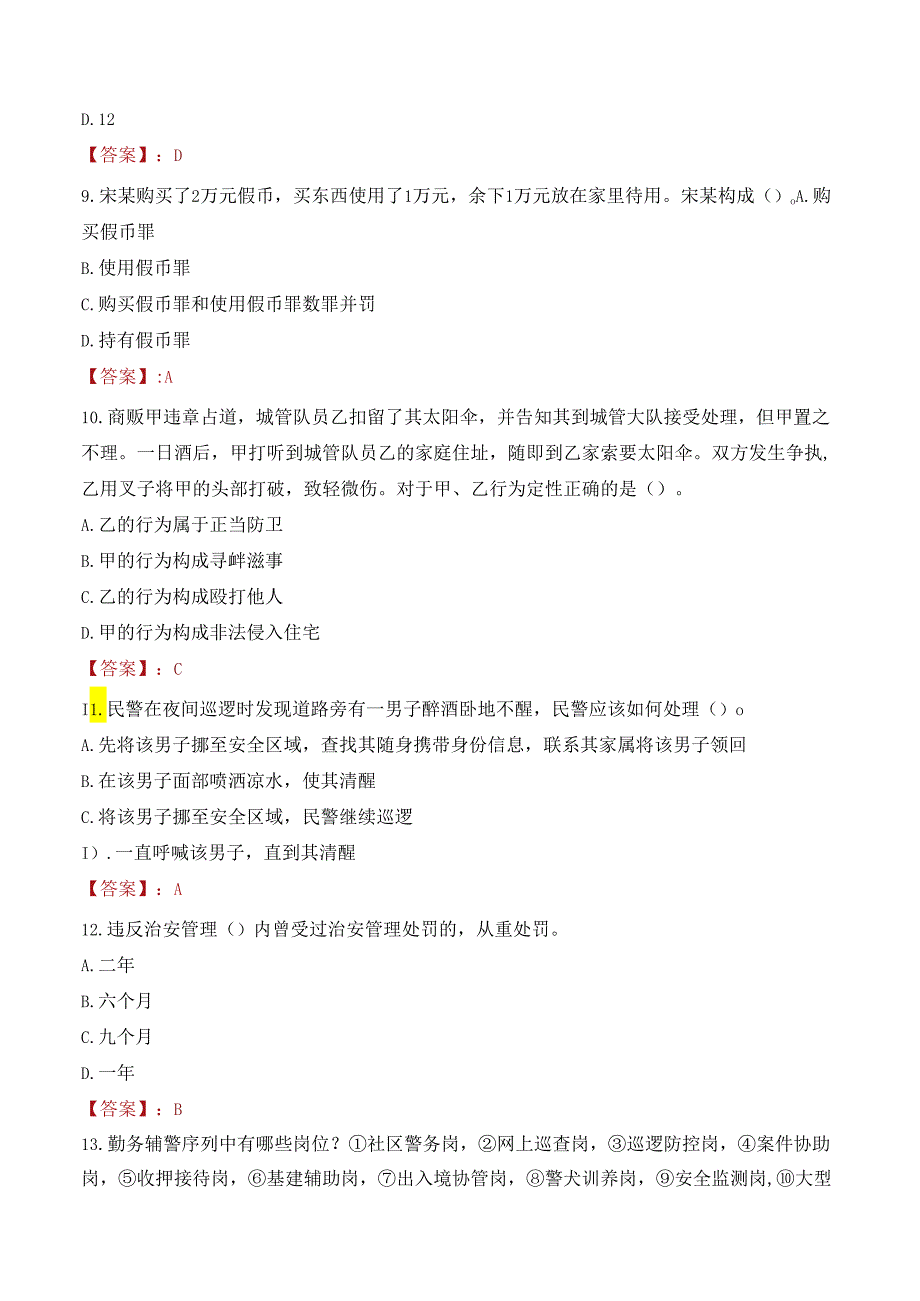 D.12

【答案】：D

9.宋某购买了2万元假币，买东西使用了1万元，余下1万元放在家里待用。宋某构成（）oA.购买假币罪

B.使用假币罪

C.购买假币罪和使用假币罪数罪并罚

D.持有假币罪

【答案】:A

10.商贩甲违章占道，城管队员乙扣留了其太阳伞，并告知其到城管大队接受处理，但甲置之不理。一日酒后，甲打听到城管队员乙的家庭住址，随即到乙家索要太阳伞。双方发生争执，乙用叉子将甲的头部打破，致轻微伤。对于甲、乙行为定性正确的是（）。

A.乙的行为属于正当防卫

B.甲的行为构成寻衅滋事

C.乙的行为构成殴打他人

D.甲的行为构成非法侵入住宅

【答案】：C

I1.民警在夜间巡逻时发现道路旁有一男子醉酒卧地不醒，民警应该如何处理（）o

A.先将该男子挪至安全区域，查找其随身携带身份信息，联系其家属将该男子领回

B.在该男子面部喷洒凉水，使其清醒

C.将该男子挪至安全区域，民警继续巡逻

I).一直呼喊该男子，直到其清醒

【答案】：A

12.违反治安管理（）内曾受过治安管理处罚的，从重处罚。

A.二年

B.六个月

C.九个月

D.一年

【答案】：B

13.勤务辅警序列中有哪些岗位？①社区警务岗，②网上巡查岗，③巡逻防控岗，④案件协助岗，⑤收押接待岗，⑥基建辅助岗，⑦出入境协管岗，⑧警犬训养岗，⑨安全监测岗,⑩大型